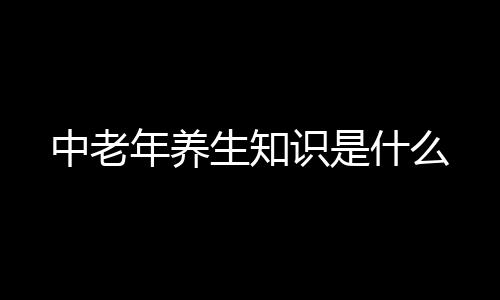 中老年养生知识是什么